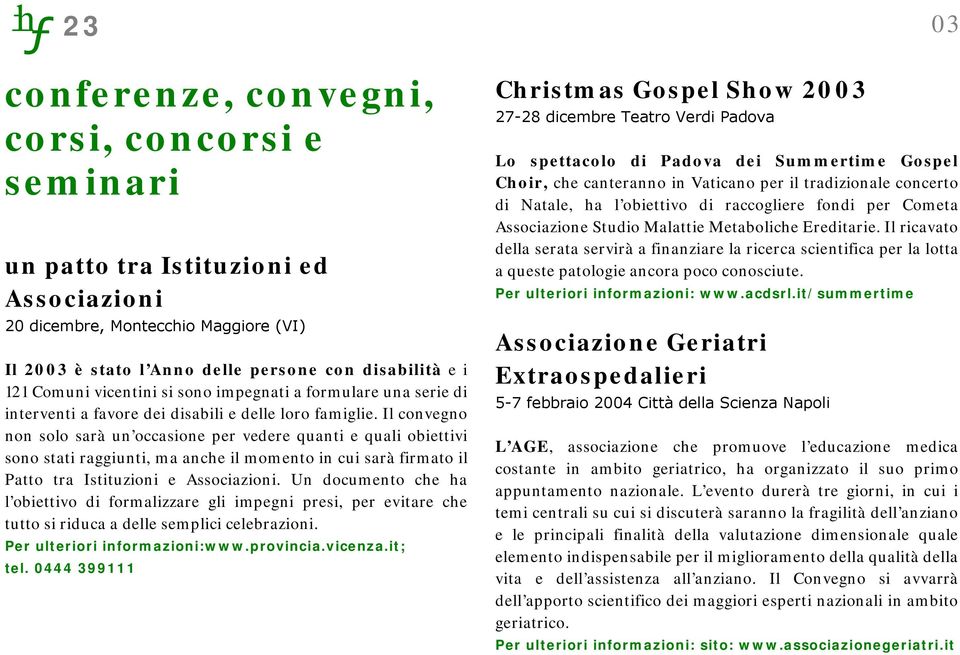 hf 23

03

conferenze, convegni, corsi, concorsi e seminari

un patto tra Istituzioni ed Associazioni
20 dicembre, Montecchio Maggiore (VI)

Il 2003 è stato l'Anno delle persone con disabilità e i 121 Comuni vicentini si sono impegnati a formulare una serie di interventi a favore dei disabili e delle loro famiglie. Il convegno non solo sarà un'occasione per vedere quanti e quali obiettivi sono stati raggiunti, ma anche il momento in cui sarà firmato il Patto tra Istituzioni e Associazioni. Un documento che ha l'obiettivo di formalizzare gli impegni presi, per evitare che tutto si riduca a delle semplici celebrazioni.
Per ulteriori informazioni:www.provincia.vicenza.it; tel. 0444 399111

Christmas Gospel Show 2003
27-28 dicembre Teatro Verdi Padova

Lo spettacolo di Padova dei Summertime Gospel Choir, che canteranno in Vaticano per il tradizionale concerto di Natale, ha l'obiettivo di raccogliere fondi per Cometa Associazione Studio Malattie Metaboliche Ereditarie. Il ricavato della serata servirà a finanziare la ricerca scientifica per la lotta a queste patologie ancora poco conosciute.
Per ulteriori informazioni: www.acdsrl.it/summertime

Associazione Geriatri Extraospedalieri
5-7 febbraio 2004 Città della Scienza Napoli

L'AGE, associazione che promuove l'educazione medica costante in ambito geriatrico, ha organizzato il suo primo appuntamento nazionale. L'evento durerà tre giorni, in cui i temi centrali su cui si discuterà saranno la fragilità dell'anziano e le principali finalità della valutazione dimensionale quale elemento indispensabile per il miglioramento della qualità della vita e dell'assistenza all'anziano. Il Convegno si avvarrà dell'apporto scientifico dei maggiori esperti nazionali in ambito geriatrico.
Per ulteriori informazioni: sito: www.associazionegeriatri.it